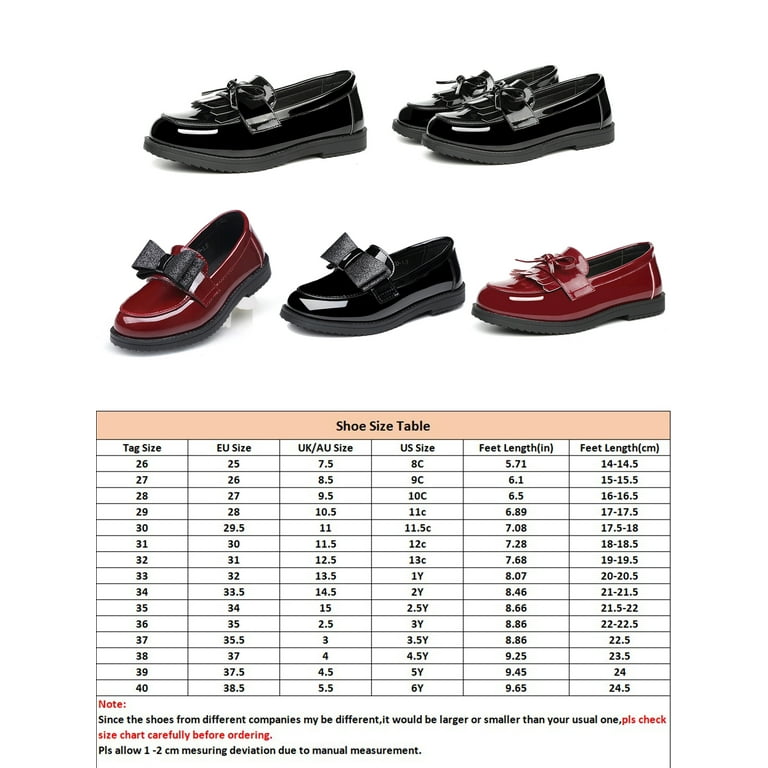 Shoe Size Table

| Tag Size | EU Size | UK/AU Size | US Size | Feet Length(in) | Feet Length(cm) |
|---|---|---|---|---|---|
| 26 | 25 | 7.5 | 8C | 5.71 | 14-14.5 |
| 27 | 26 | 8.5 | 9C | 6.1 | 15-15.5 |
| 28 | 27 | 9.5 | 10C | 6.5 | 16-16.5 |
| 29 | 28 | 10.5 | 11c | 6.89 | 17-17.5 |
| 30 | 29.5 | 11 | 11.5c | 7.08 | 17.5-18 |
| 31 | 30 | 11.5 | 12c | 7.28 | 18-18.5 |
| 32 | 31 | 12.5 | 13c | 7.68 | 19-19.5 |
| 33 | 32 | 13.5 | 1Y | 8.07 | 20-20.5 |
| 34 | 33.5 | 14.5 | 2Y | 8.46 | 21-21.5 |
| 35 | 34 | 15 | 2.5Y | 8.66 | 21.5-22 |
| 36 | 35 | 2.5 | 3Y | 8.86 | 22-22.5 |
| 37 | 35.5 | 3 | 3.5Y | 8.86 | 22.5 |
| 38 | 37 | 4 | 4.5Y | 9.25 | 23.5 |
| 39 | 37.5 | 4.5 | 5Y | 9.45 | 24 |
| 40 | 38.5 | 5.5 | 6Y | 9.65 | 24.5 |

Note:
Since the shoes from different companies my be different,it would be larger or smaller than your usual one,pls check size chart carefully before ordering.
Pls allow 1 -2 cm mesuring deviation due to manual measurement.